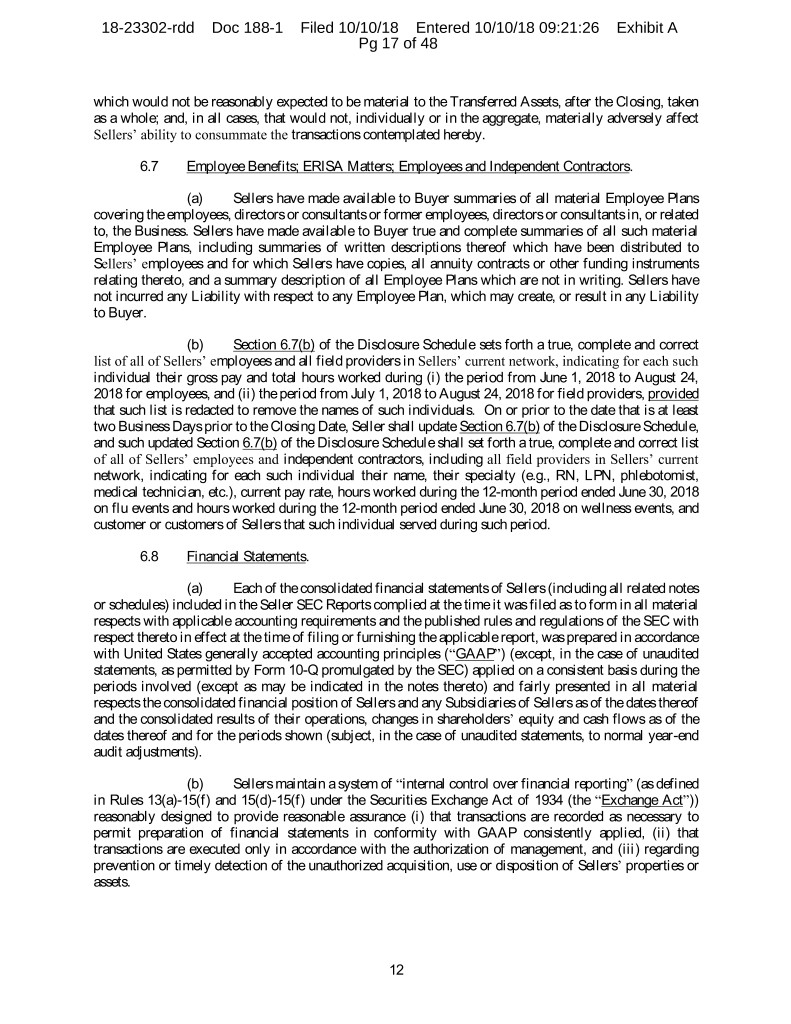 18-23302-rdd Doc 188-1 Filed 10/10/18 Entered 10/10/18 09:21:26 Exhibit A Pg 17 of 48

which would not be reasonably expected to be material to the Transferred Assets, after the Closing, taken as a whole; and, in all cases, that would not, individually or in the aggregate, materially adversely affect Sellers' ability to consummate the transactions contemplated hereby.

6.7 Employee Benefits; ERISA Matters; Employees and Independent Contractors.

(a) Sellers have made available to Buyer summaries of all material Employee Plans covering the employees, directors or consultants or former employees, directors or consultants in, or related to, the Business. Sellers have made available to Buyer true and complete summaries of all such material Employee Plans, including summaries of written descriptions thereof which have been distributed to Sellers' employees and for which Sellers have copies, all annuity contracts or other funding instruments relating thereto, and a summary description of all Employee Plans which are not in writing. Sellers have not incurred any Liability with respect to any Employee Plan, which may create, or result in any Liability to Buyer.

(b) Section 6.7(b) of the Disclosure Schedule sets forth a true, complete and correct list of all of Sellers' employees and all field providers in Sellers' current network, indicating for each such individual their gross pay and total hours worked during (i) the period from June 1, 2018 to August 24, 2018 for employees, and (ii) the period from July 1, 2018 to August 24, 2018 for field providers, provided that such list is redacted to remove the names of such individuals. On or prior to the date that is at least two Business Days prior to the Closing Date, Seller shall update Section 6.7(b) of the Disclosure Schedule, and such updated Section 6.7(b) of the Disclosure Schedule shall set forth a true, complete and correct list of all of Sellers' employees and independent contractors, including all field providers in Sellers' current network, indicating for each such individual their name, their specialty (e.g., RN, LPN, phlebotomist, medical technician, etc.), current pay rate, hours worked during the 12-month period ended June 30, 2018 on flu events and hours worked during the 12-month period ended June 30, 2018 on wellness events, and customer or customers of Sellers that such individual served during such period.

6.8 Financial Statements.

(a) Each of the consolidated financial statements of Sellers (including all related notes or schedules) included in the Seller SEC Reports complied at the time it was filed as to form in all material respects with applicable accounting requirements and the published rules and regulations of the SEC with respect thereto in effect at the time of filing or furnishing the applicable report, was prepared in accordance with United States generally accepted accounting principles ("GAAP") (except, in the case of unaudited statements, as permitted by Form 10-Q promulgated by the SEC) applied on a consistent basis during the periods involved (except as may be indicated in the notes thereto) and fairly presented in all material respects the consolidated financial position of Sellers and any Subsidiaries of Sellers as of the dates thereof and the consolidated results of their operations, changes in shareholders' equity and cash flows as of the dates thereof and for the periods shown (subject, in the case of unaudited statements, to normal year-end audit adjustments).

(b) Sellers maintain a system of "internal control over financial reporting" (as defined in Rules 13(a)-15(f) and 15(d)-15(f) under the Securities Exchange Act of 1934 (the "Exchange Act")) reasonably designed to provide reasonable assurance (i) that transactions are recorded as necessary to permit preparation of financial statements in conformity with GAAP consistently applied, (ii) that transactions are executed only in accordance with the authorization of management, and (iii) regarding prevention or timely detection of the unauthorized acquisition, use or disposition of Sellers' properties or assets.

12